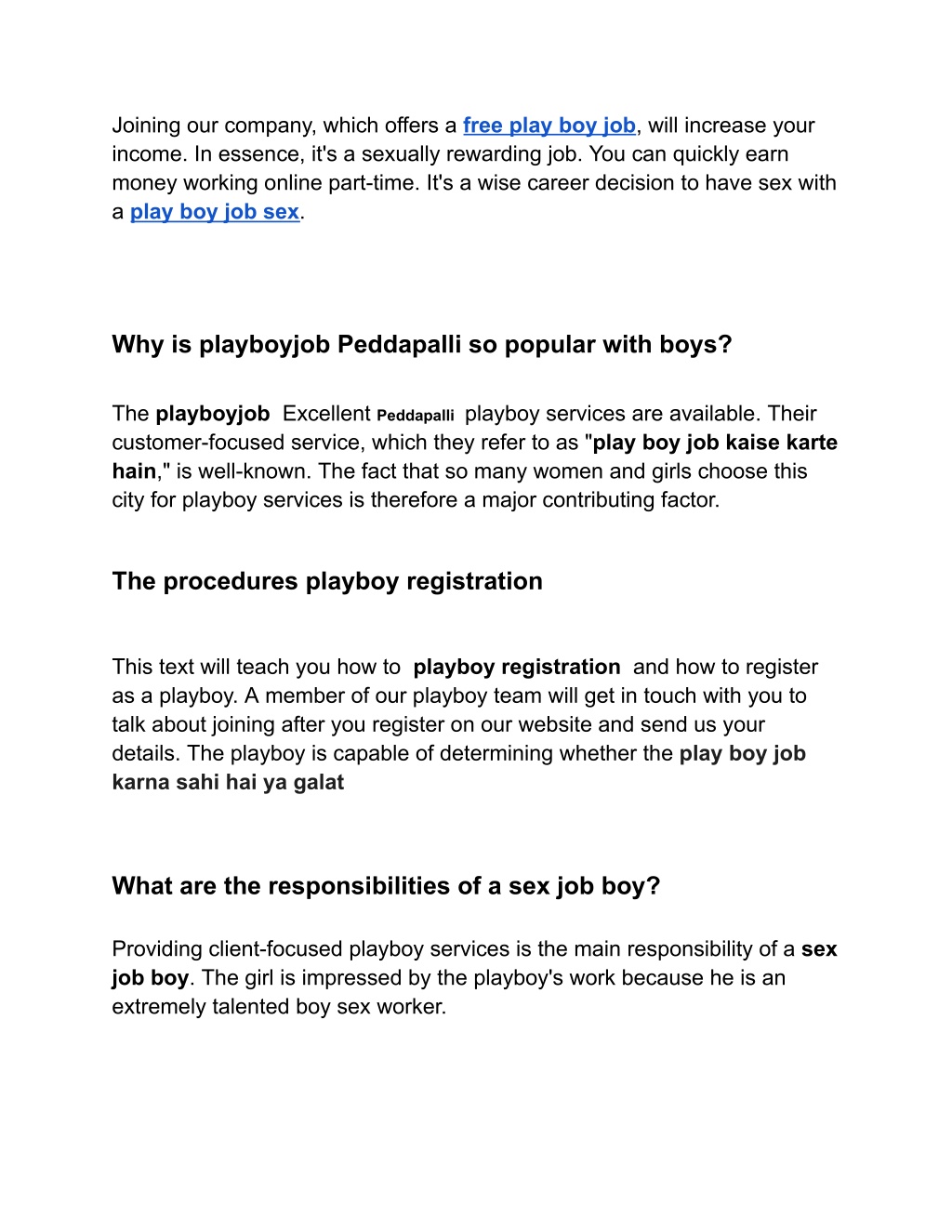 Joining our company, which offers a free play boy job, will increase your income. In essence, it's a sexually rewarding job. You can quickly earn money working online part-time. It's a wise career decision to have sex with a play boy job sex.

Why is playboyjob Peddapalli so popular with boys?

The playboyjob Excellent Peddapalli playboy services are available. Their customer-focused service, which they refer to as "play boy job kaise karte hain," is well-known. The fact that so many women and girls choose this city for playboy services is therefore a major contributing factor.

The procedures playboy registration

This text will teach you how to playboy registration and how to register as a playboy. A member of our playboy team will get in touch with you to talk about joining after you register on our website and send us your details. The playboy is capable of determining whether the play boy job karna sahi hai ya galat

What are the responsibilities of a sex job boy?

Providing client-focused playboy services is the main responsibility of a sex job boy. The girl is impressed by the playboy's work because he is an extremely talented boy sex worker.